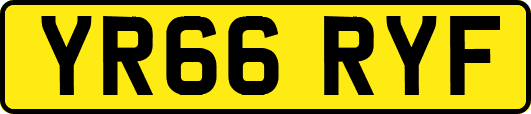 YR66 RYF